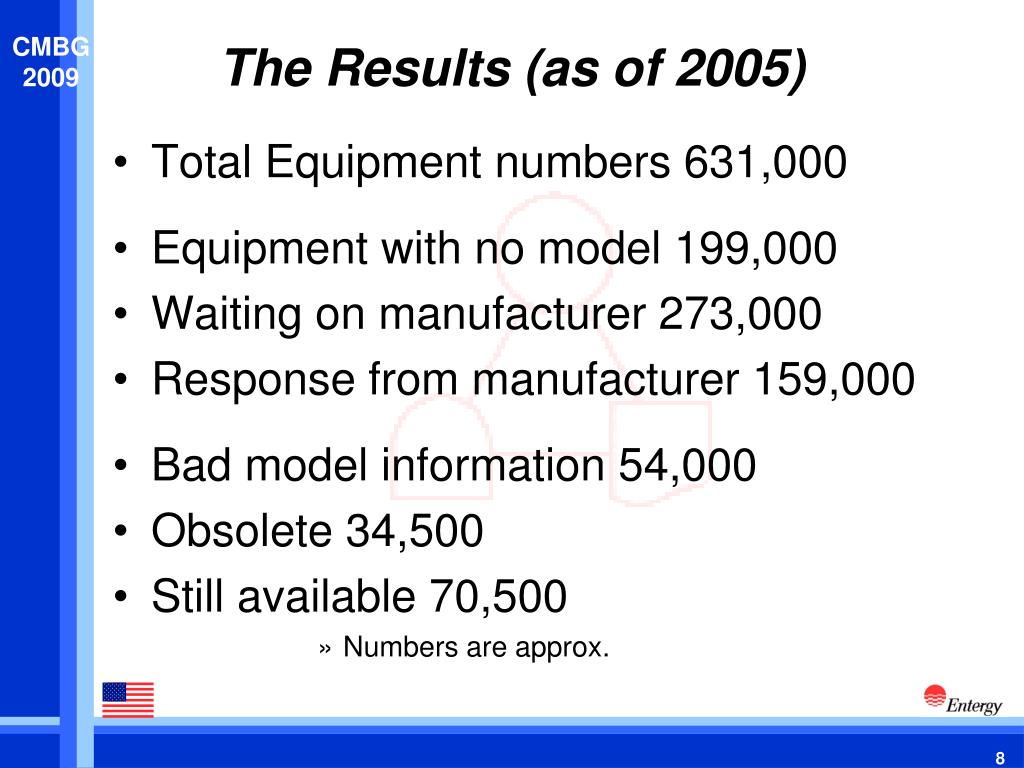 CMBG
2009

The Results (as of 2005)

• Total Equipment numbers 631,000

• Equipment with no model 199,000
• Waiting on manufacturer 273,000
• Response from manufacturer 159,000

• Bad model information 54,000
• Obsolete 34,500
• Still available 70,500

» Numbers are approx.

Entergy

8